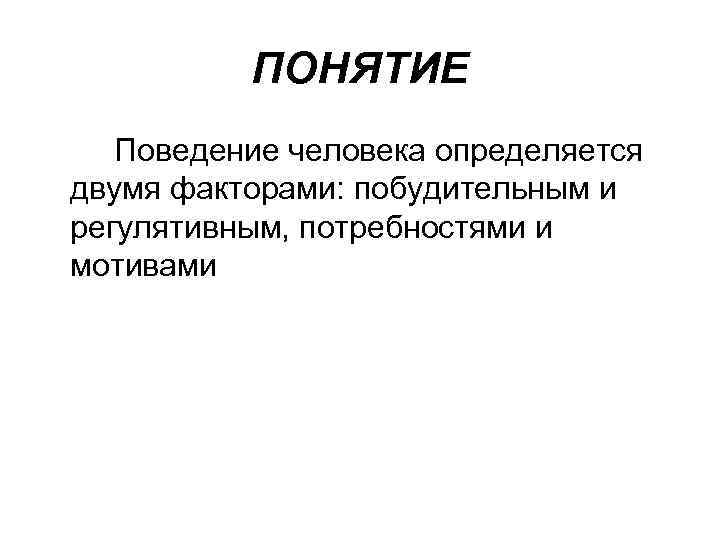 ПОНЯТИЕ

Поведение человека определяется двумя факторами: побудительным и регулятивным, потребностями и мотивами